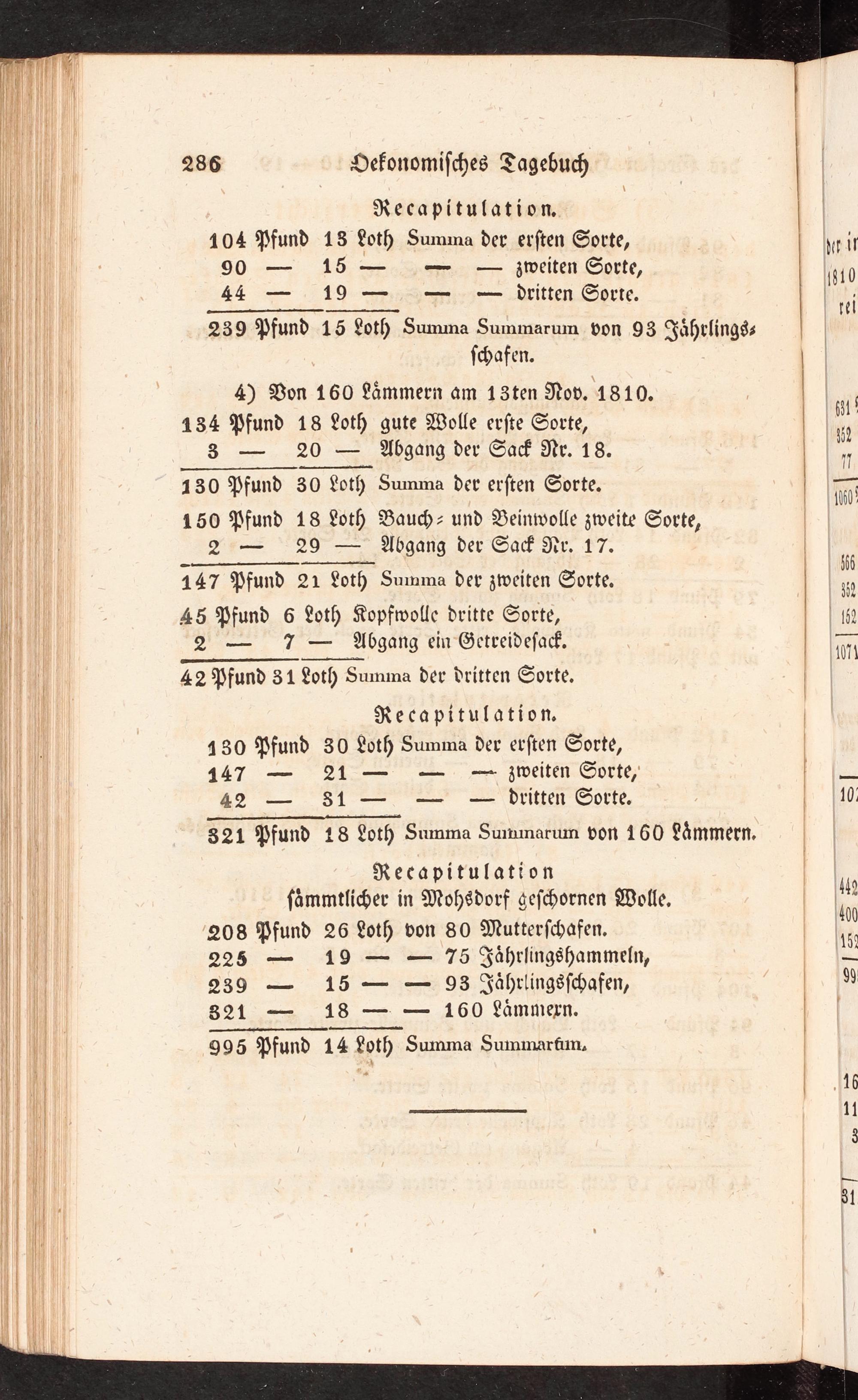 286 Oekonomisches Tagebuch

Recapitulation.

104 Pfund 13 Loth Summa der ersten Sorte,
90 — 15 — — — zweiten Sorte,
44 — 19 — — — dritten Sorte.

239 Pfund 15 Loth Summa Summarum von 93 Jährlingsschafen.

4) Von 160 Lämmern am 13ten Nov. 1810.

134 Pfund 18 Loth gute Wolle erste Sorte,
3 — 20 — Abgang der Sack Nr. 18.

130 Pfund 30 Loth Summa der ersten Sorte.

150 Pfund 18 Loth Bauch- und Beinwolle zweite Sorte,
2 — 29 — Abgang der Sack Nr. 17.

147 Pfund 21 Loth Summa der zweiten Sorte.

45 Pfund 6 Loth Kopfwolle dritte Sorte,
2 — 7 — Abgang ein Getreidesack.

42 Pfund 31 Loth Summa der dritten Sorte.

Recapitulation.

130 Pfund 30 Loth Summa der ersten Sorte,
147 — 21 — — — zweiten Sorte,
42 — 31 — — — dritten Sorte.

321 Pfund 18 Loth Summa Summarum von 160 Lämmern.

Recapitulation
sämmtlicher in Mohsdorf geschornen Wolle.

208 Pfund 26 Loth von 80 Mutterschafen.
225 — 19 — — 75 Jährlingshammeln,
239 — 15 — — 93 Jährlingsschafen,
321 — 18 — — 160 Lämmern.

995 Pfund 14 Loth Summa Summarum.